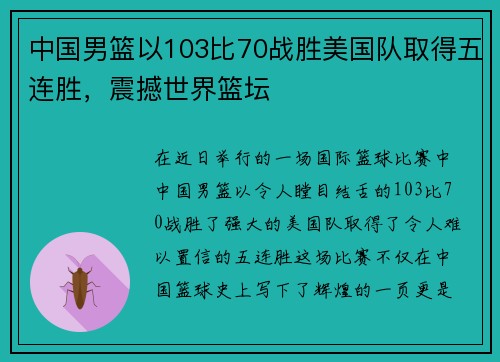 中国男篮以103比70战胜美国队取得五连胜，震撼世界篮坛

在近日举行的一场国际篮球比赛中中国男篮以令人瞠目结舌的103比70战胜了强大的美国队取得了令人难以置信的五连胜这场比赛不仅在中国篮球史上写下了辉煌的一页更是